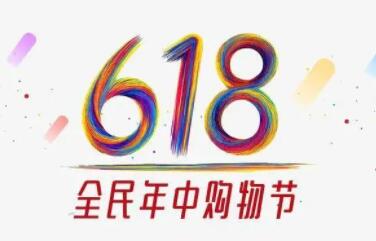 618
全民年中购物节